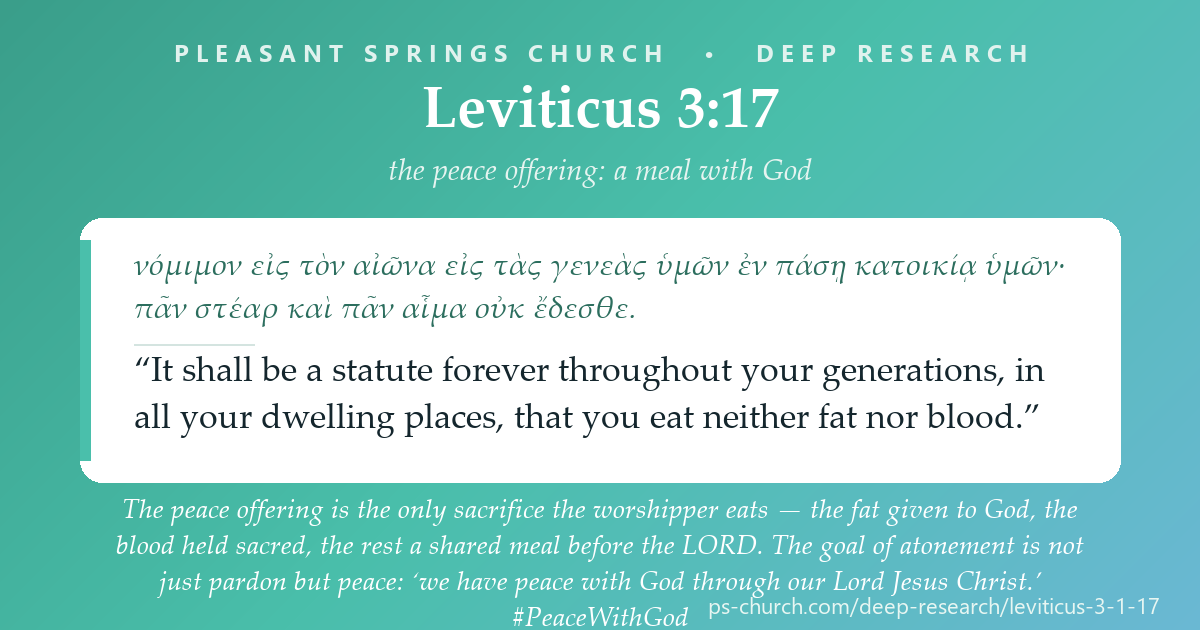 PLEASANT SPRINGS CHURCH • DEEP RESEARCH

Leviticus 3:17

the peace offering: a meal with God

νόμιμον εἰς τὸν αἰῶνα εἰς τὰς γενεὰς ὑμῶν ἐν πάσῃ κατοικίᾳ ὑμῶν· πᾶν στέαρ καὶ πᾶν αἷμα οὐκ ἔδεσθε.

“It shall be a statute forever throughout your generations, in all your dwelling places, that you eat neither fat nor blood.”

The peace offering is the only sacrifice the worshipper eats — the fat given to God, the blood held sacred, the rest a shared meal before the LORD. The goal of atonement is not just pardon but peace: ‘we have peace with God through our Lord Jesus Christ.’

#PeaceWithGod

ps-church.com/deep-research/leviticus-3-1-17